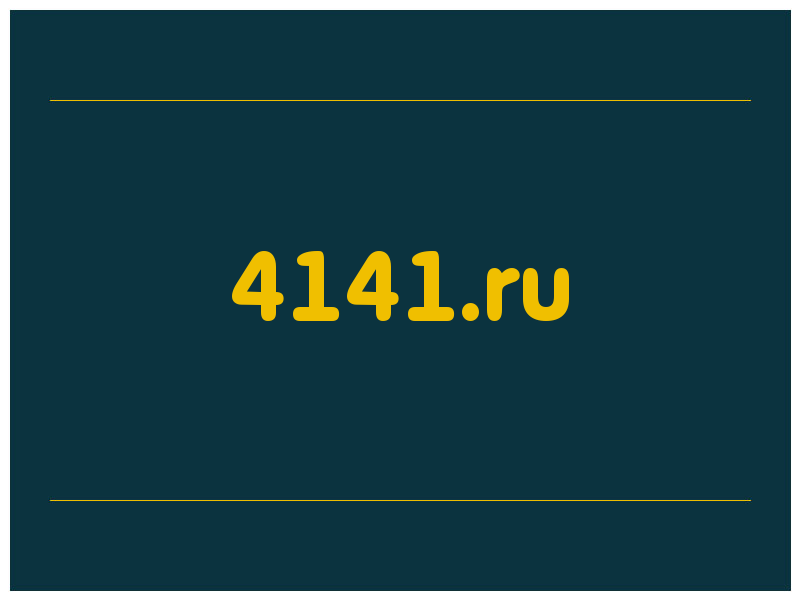 4141.ru